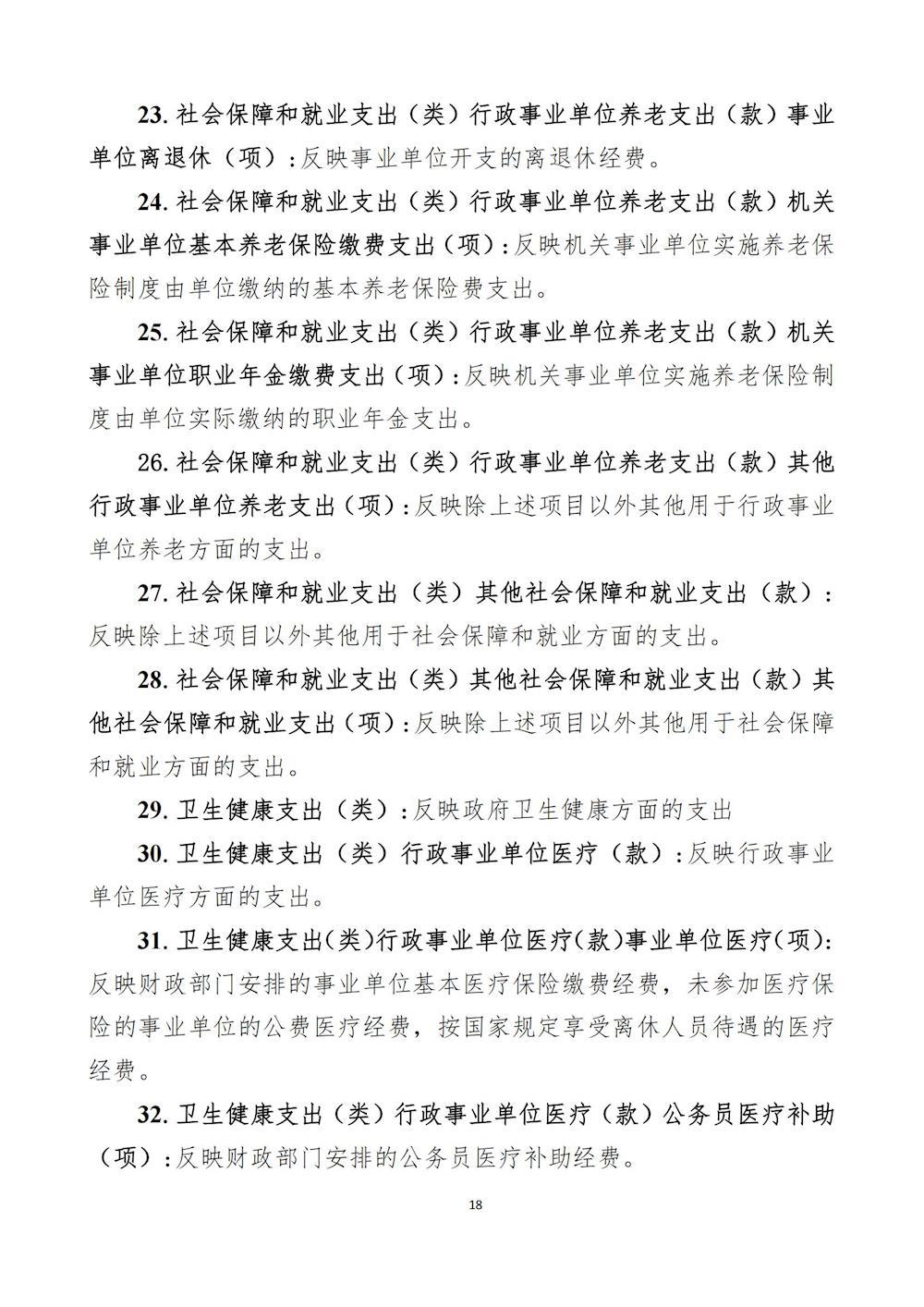 23. 社会保障和就业支出（类）行政事业单位养老支出（款）事业单位离退休（项）：反映事业单位开支的离退休经费。

24. 社会保障和就业支出（类）行政事业单位养老支出（款）机关事业单位基本养老保险缴费支出（项）：反映机关事业单位实施养老保险制度由单位缴纳的基本养老保险费支出。

25. 社会保障和就业支出（类）行政事业单位养老支出（款）机关事业单位职业年金缴费支出（项）：反映机关事业单位实施养老保险制度由单位实际缴纳的职业年金支出。

26. 社会保障和就业支出（类）行政事业单位养老支出（款）其他行政事业单位养老支出（项）：反映除上述项目以外其他用于行政事业单位养老方面的支出。

27. 社会保障和就业支出（类）其他社会保障和就业支出（款）：反映除上述项目以外其他用于社会保障和就业方面的支出。

28. 社会保障和就业支出（类）其他社会保障和就业支出（款）其他社会保障和就业支出（项）：反映除上述项目以外其他用于社会保障和就业方面的支出。

29. 卫生健康支出（类）：反映政府卫生健康方面的支出

30. 卫生健康支出（类）行政事业单位医疗（款）：反映行政事业单位医疗方面的支出。

31. 卫生健康支出(类)行政事业单位医疗(款)事业单位医疗(项)：反映财政部门安排的事业单位基本医疗保险缴费经费，未参加医疗保险的事业单位的公费医疗经费，按国家规定享受离休人员待遇的医疗经费。

32. 卫生健康支出（类）行政事业单位医疗（款）公务员医疗补助（项）：反映财政部门安排的公务员医疗补助经费。

18